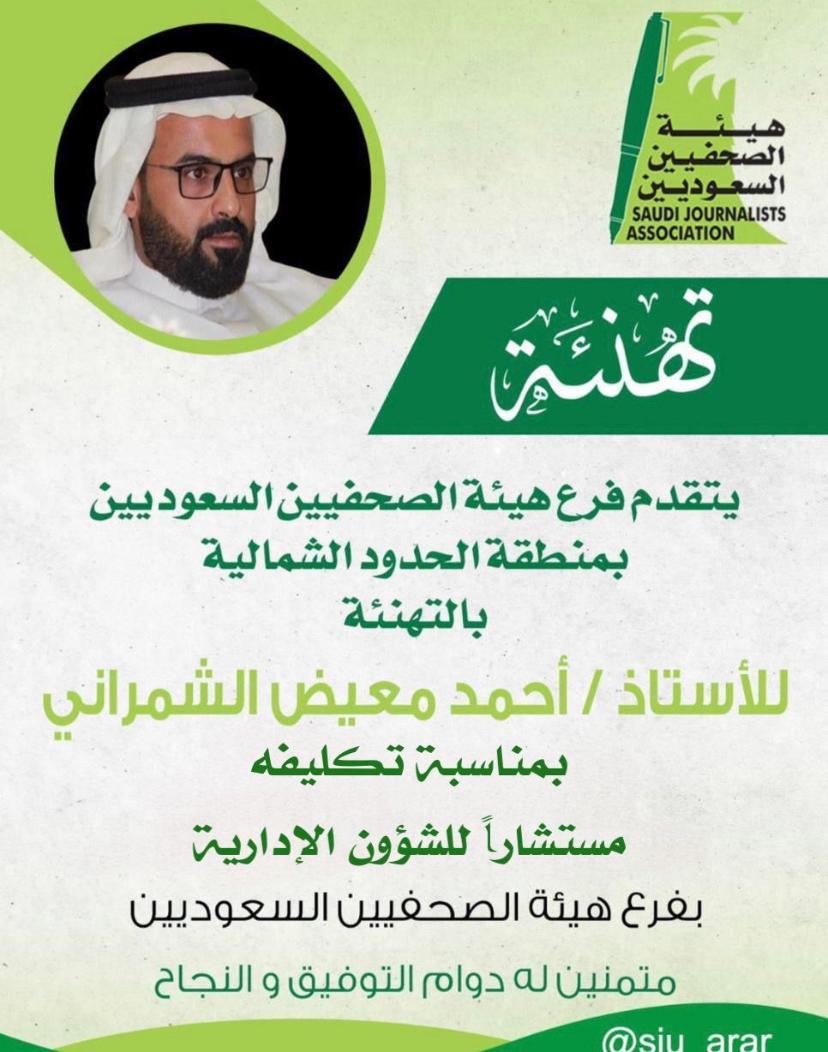 هيئة
الصحفيين
السعوديين
SAUDI JOURNALISTS
ASSOCIATION

تهنئة

يتقدم فرع هيئة الصحفيين السعوديين
بمنطقة الحدود الشمالية
بالتهنئة

للأستاذ / أحمد معيض الشمراني
بمناسبة تكليفه

مستشاراً للشؤون الإدارية
بفرع هيئة الصحفيين السعوديين

متمنين له دوام التوفيق و النجاح

@sju_arar